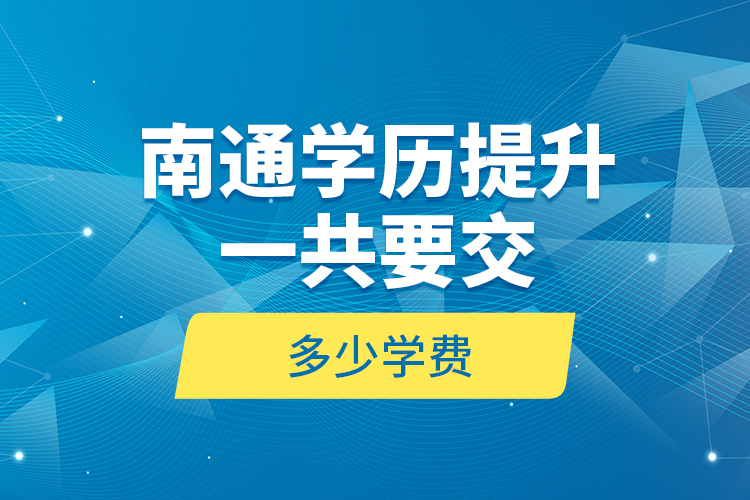 南通学历提升
一共要交

多少学费